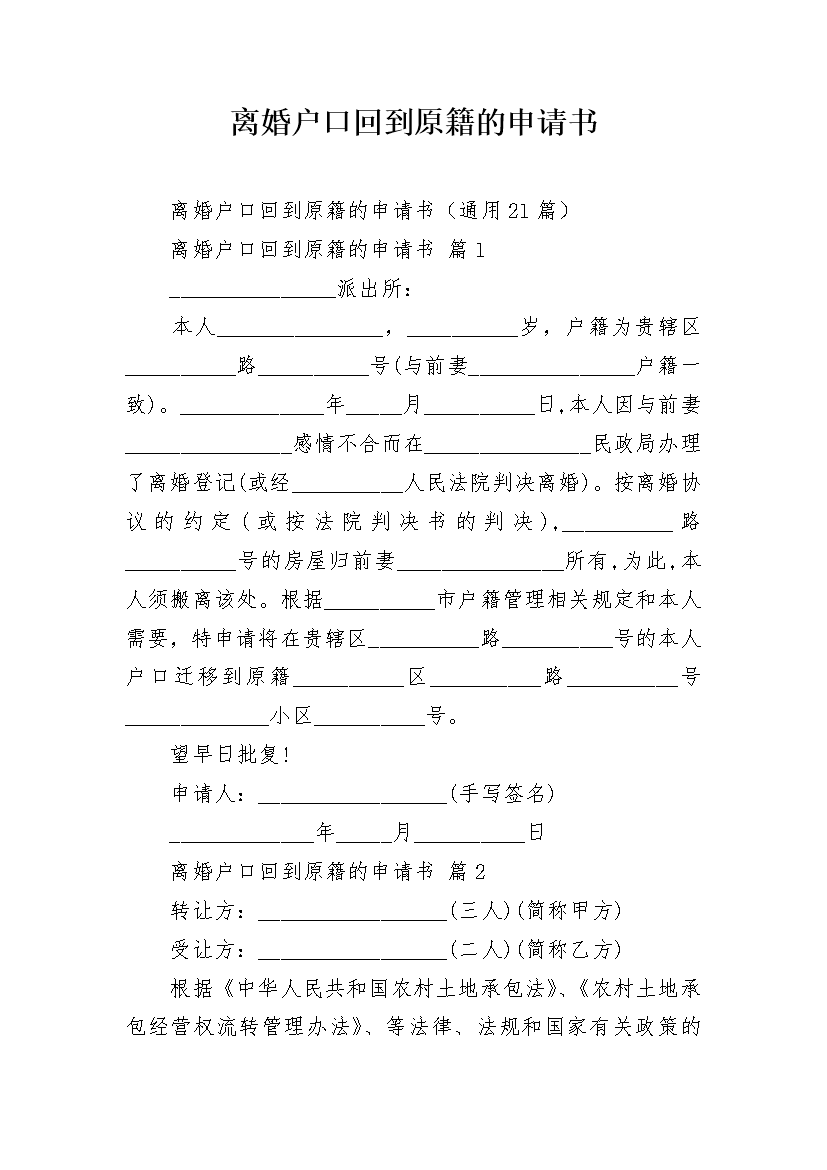 离婚户口回到原籍的申请书

离婚户口回到原籍的申请书（通用21篇）

离婚户口回到原籍的申请书 篇1

_______________派出所：

本人_______________，__________岁，户籍为贵辖区__________路__________号(与前妻_______________户籍一致)。_____________年_____月__________日,本人因与前妻_______________感情不合而在_______________民政局办理了离婚登记(或经__________人民法院判决离婚)。按离婚协议的约定（或按法院判决书的判决),__________路__________号的房屋归前妻_______________所有,为此,本人须搬离该处。根据__________市户籍管理相关规定和本人需要，特申请将在贵辖区__________路__________号的本人户口迁移到原籍__________区__________路__________号_____________小区__________号。

望早日批复!

申请人：_________________(手写签名)

_____________年_____月__________日

离婚户口回到原籍的申请书 篇2

转让方：_________________(三人)(简称甲方)

受让方：_________________(二人)(简称乙方)

根据《中华人民共和国农村土地承包法》、《农村土地承包经营权流转管理办法》、等法律、法规和国家有关政策的